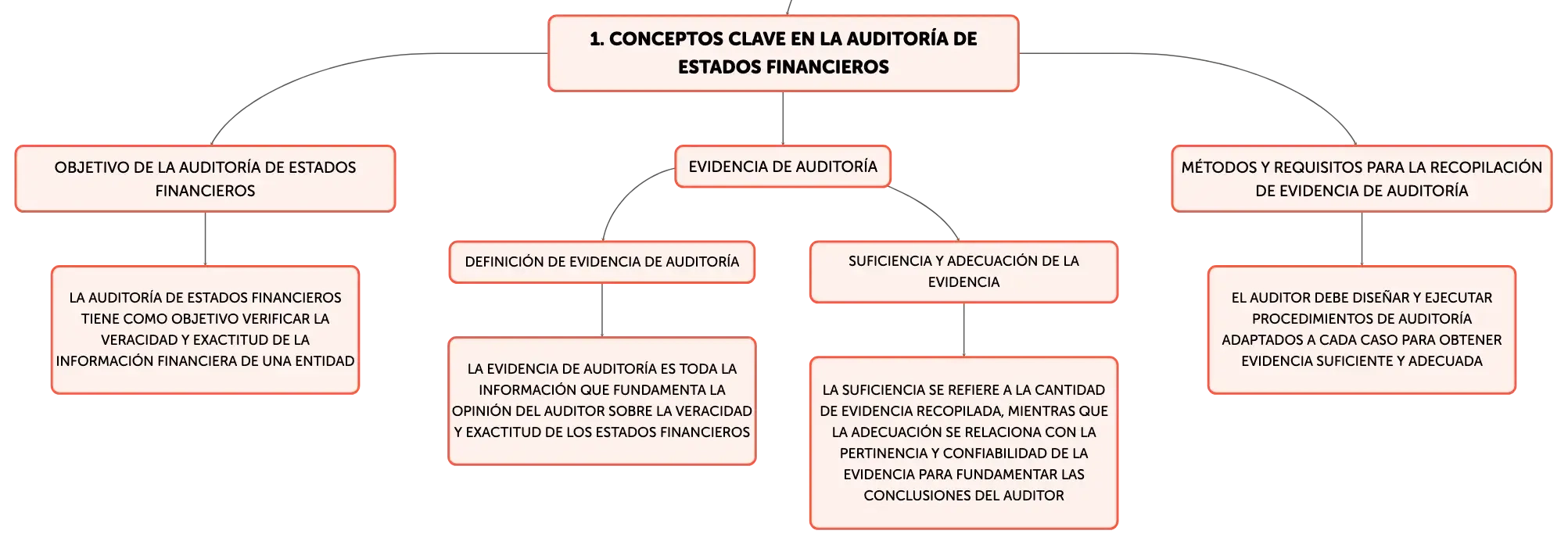 1. CONCEPTOS CLAVE EN LA AUDITORÍA DE ESTADOS FINANCIEROS

OBJETIVO DE LA AUDITORÍA DE ESTADOS FINANCIEROS

LA AUDITORÍA DE ESTADOS FINANCIEROS TIENE COMO OBJETIVO VERIFICAR LA VERACIDAD Y EXACTITUD DE LA INFORMACIÓN FINANCIERA DE UNA ENTIDAD

EVIDENCIA DE AUDITORÍA

DEFINICIÓN DE EVIDENCIA DE AUDITORÍA

LA EVIDENCIA DE AUDITORÍA ES TODA LA INFORMACIÓN QUE FUNDAMENTA LA OPINIÓN DEL AUDITOR SOBRE LA VERACIDAD Y EXACTITUD DE LOS ESTADOS FINANCIEROS

SUFICIENCIA Y ADECUACIÓN DE LA EVIDENCIA

LA SUFICIENCIA SE REFIERE A LA CANTIDAD DE EVIDENCIA RECOPILADA, MIENTRAS QUE LA ADECUACIÓN SE RELACIONA CON LA PERTINENCIA Y CONFIABILIDAD DE LA EVIDENCIA PARA FUNDAMENTAR LAS CONCLUSIONES DEL AUDITOR

MÉTODOS Y REQUISITOS PARA LA RECOPILACIÓN DE EVIDENCIA DE AUDITORÍA

EL AUDITOR DEBE DISEÑAR Y EJECUTAR PROCEDIMIENTOS DE AUDITORÍA ADAPTADOS A CADA CASO PARA OBTENER EVIDENCIA SUFICIENTE Y ADECUADA